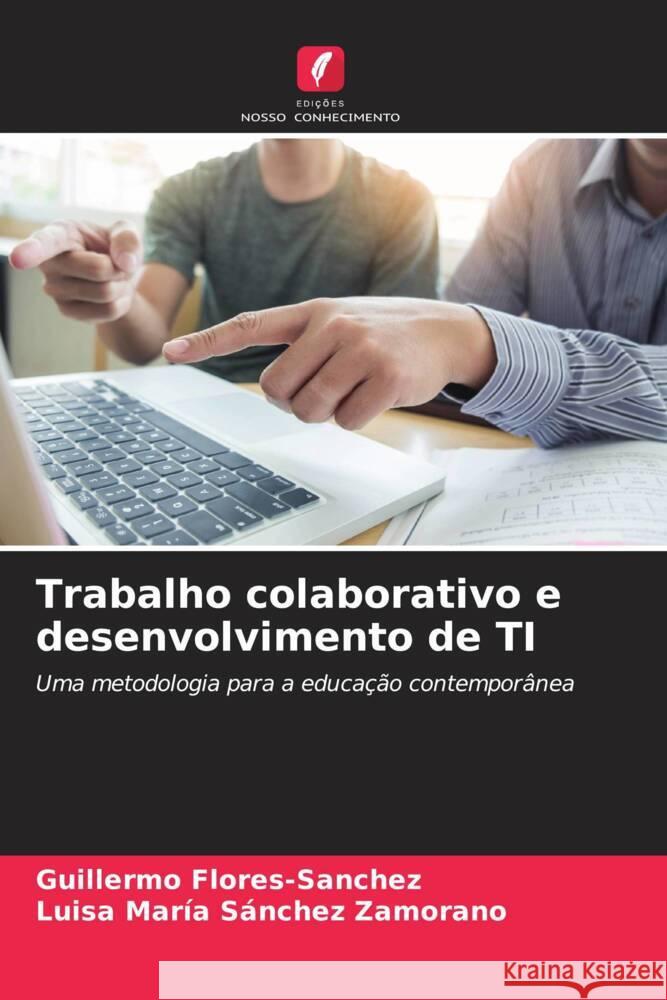 EDIÇÕES
NOSSO CONHECIMENTO

Trabalho colaborativo e desenvolvimento de TI

Uma metodologia para a educação contemporânea

Guillermo Flores-Sanchez
Luisa María Sánchez Zamorano